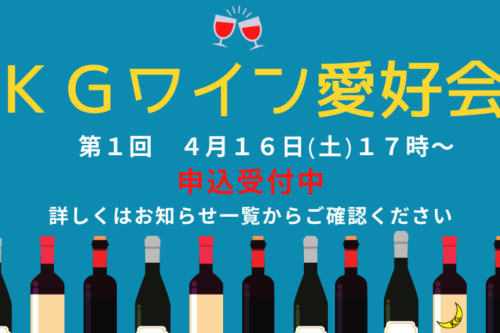 ＫＧワイン愛好会

第１回　４月１６日(土)１７時～

申込受付中

詳しくはお知らせ一覧からご確認ください

KG